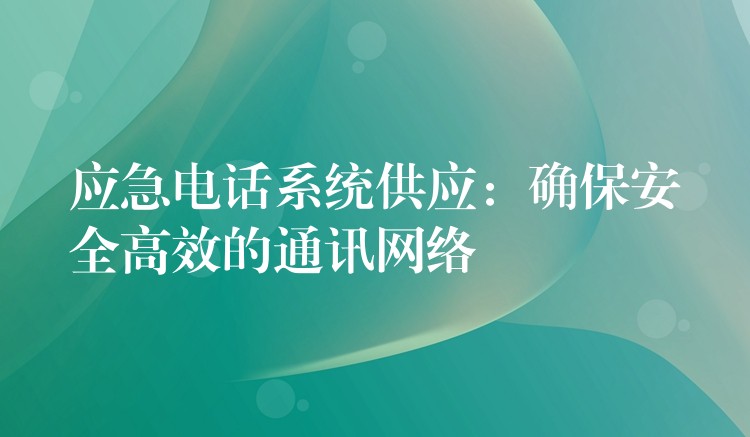 应急电话系统供应：确保安全高效的通讯网络